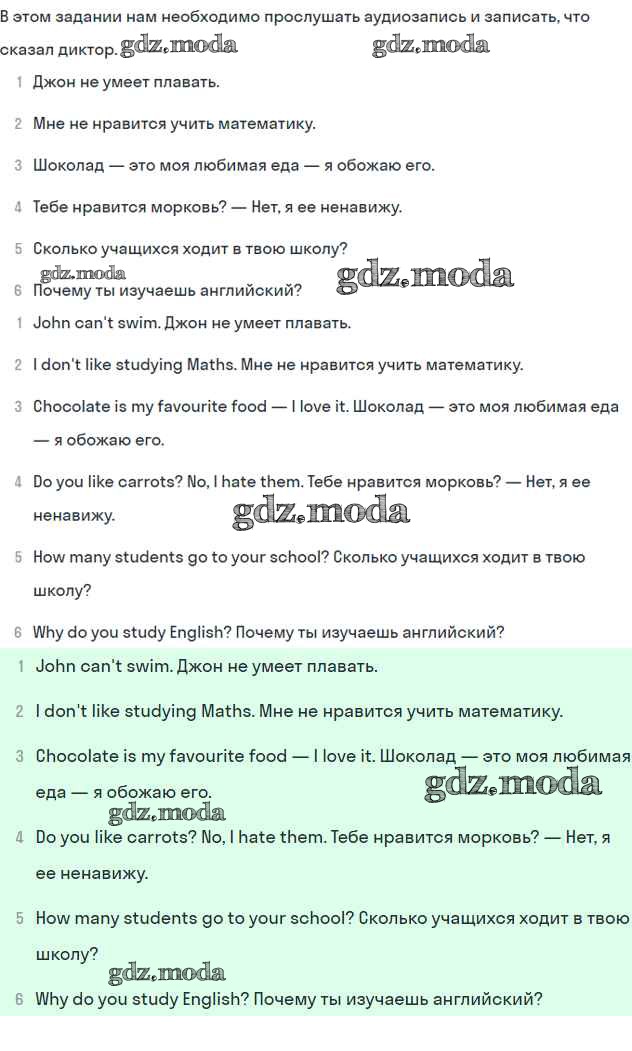 В этом задании нам необходимо прослушать аудиозапись и записать, что сказал диктор. gdz.moda gdz.moda

1 Джон не умеет плавать.

2 Мне не нравится учить математику.

3 Шоколад — это моя любимая еда — я обожаю его.

4 Тебе нравится морковь? — Нет, я ее ненавижу.

5 Сколько учащихся ходит в твою школу?

gdz.moda gdz.moda

6 Почему ты изучаешь английский?

1 John can't swim. Джон не умеет плавать.

2 I don't like studying Maths. Мне не нравится учить математику.

3 Chocolate is my favourite food — I love it. Шоколад — это моя любимая еда — я обожаю его.

4 Do you like carrots? No, I hate them. Тебе нравится морковь? — Нет, я ее ненавижу. gdz.moda

5 How many students go to your school? Сколько учащихся ходит в твою школу?

6 Why do you study English? Почему ты изучаешь английский?

1 John can't swim. Джон не умеет плавать.

2 I don't like studying Maths. Мне не нравится учить математику.

3 Chocolate is my favourite food — I love it. Шоколад — это моя любимая еда — я обожаю его. gdz.moda

gdz.moda

4 Do you like carrots? No, I hate them. Тебе нравится морковь? — Нет, я ее ненавижу.

5 How many students go to your school? Сколько учащихся ходит в твою школу?

gdz.moda

6 Why do you study English? Почему ты изучаешь английский?